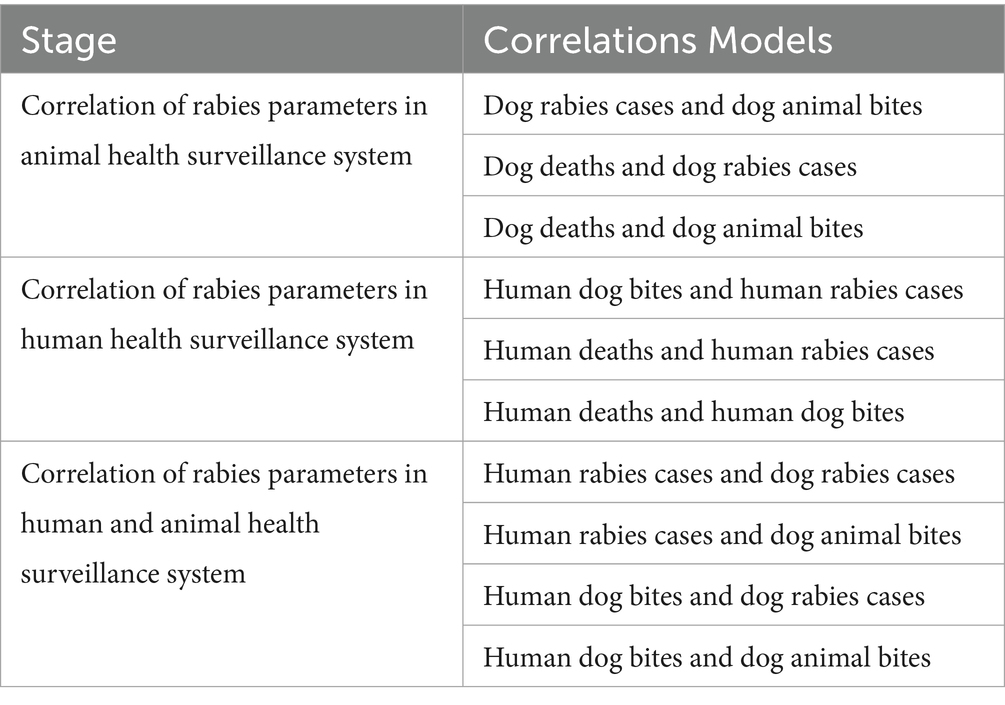 | Stage | Correlations Models |
|---|---|
| Correlation of rabies parameters in animal health surveillance system | Dog rabies cases and dog animal bites |
| | Dog deaths and dog rabies cases |
| | Dog deaths and dog animal bites |
| Correlation of rabies parameters in human health surveillance system | Human dog bites and human rabies cases |
| | Human deaths and human rabies cases |
| | Human deaths and human dog bites |
| Correlation of rabies parameters in human and animal health surveillance system | Human rabies cases and dog rabies cases |
| | Human rabies cases and dog animal bites |
| | Human dog bites and dog rabies cases |
| | Human dog bites and dog animal bites |